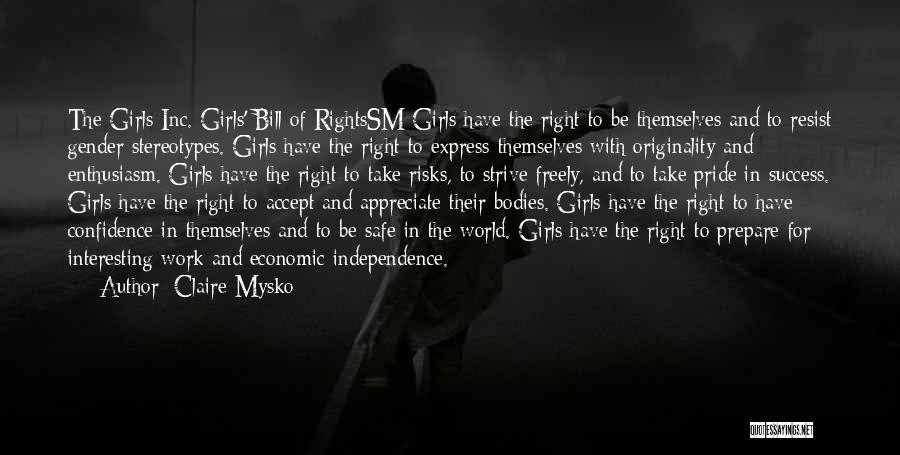 The Girls Inc. Girls' Bill of RightsSM Girls have the right to be themselves and to resist gender stereotypes. Girls have the right to express themselves with originality and enthusiasm. Girls have the right to take risks, to strive freely, and to take pride in success. Girls have the right to accept and appreciate their bodies. Girls have the right to have confidence in themselves and to be safe in the world. Girls have the right to prepare for interesting work and economic independence.

Author: Claire Mysko

QUOTESSAYINGS.NET